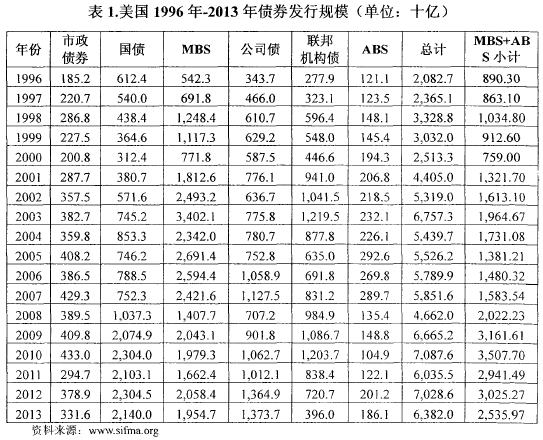 表 1.美国 1996 年-2013 年债券发行规模（单位：十亿）

| 年份 | 市政债券 | 国债 | MBS | 公司债 | 联邦机构债 | ABS | 总计 | MBS+ABS 小计 |
|---|---|---|---|---|---|---|---|---|
| 1996 | 185.2 | 612.4 | 542.3 | 343.7 | 277.9 | 121.1 | 2,082.7 | 890.30 |
| 1997 | 220.7 | 540.0 | 691.8 | 466.0 | 323.1 | 123.5 | 2,365.1 | 863.10 |
| 1998 | 286.8 | 438.4 | 1,248.4 | 610.7 | 596.4 | 148.1 | 3,328.8 | 1,034.80 |
| 1999 | 227.5 | 364.6 | 1,117.3 | 629.2 | 548.0 | 145.4 | 3,032.0 | 912.60 |
| 2000 | 200.8 | 312.4 | 771.8 | 587.5 | 446.6 | 194.3 | 2,513.3 | 759.00 |
| 2001 | 287.7 | 380.7 | 1,812.6 | 776.1 | 941.0 | 206.8 | 4,405.0 | 1,321.70 |
| 2002 | 357.5 | 571.6 | 2,493.2 | 636.7 | 1,041.5 | 218.5 | 5,319.0 | 1,613.10 |
| 2003 | 382.7 | 745.2 | 3,402.1 | 775.8 | 1,219.5 | 232.1 | 6,757.3 | 1,964.67 |
| 2004 | 359.8 | 853.3 | 2,342.0 | 780.7 | 877.8 | 226.1 | 5,439.7 | 1,731.08 |
| 2005 | 408.2 | 746.2 | 2,691.4 | 752.8 | 635.0 | 292.6 | 5,526.2 | 1,381.21 |
| 2006 | 386.5 | 788.5 | 2,594.4 | 1,058.9 | 691.8 | 269.8 | 5,789.9 | 1,480.32 |
| 2007 | 429.3 | 752.3 | 2,421.6 | 1,127.5 | 831.2 | 289.7 | 5,851.6 | 1,583.54 |
| 2008 | 389.5 | 1,037.3 | 1,407.7 | 707.2 | 984.9 | 135.4 | 4,662.0 | 2,022.23 |
| 2009 | 409.8 | 2,074.9 | 2,043.1 | 901.8 | 1,086.7 | 148.8 | 6,665.2 | 3,161.61 |
| 2010 | 433.0 | 2,304.0 | 1,979.3 | 1,062.7 | 1,203.7 | 104.9 | 7,087.6 | 3,507.70 |
| 2011 | 294.7 | 2,103.1 | 1,662.4 | 1,012.1 | 838.4 | 122.1 | 6,035.5 | 2,941.49 |
| 2012 | 378.9 | 2,304.5 | 2,058.4 | 1,364.9 | 720.7 | 201.2 | 7,028.6 | 3,025.27 |
| 2013 | 331.6 | 2,140.0 | 1,954.7 | 1,373.7 | 396.0 | 186.1 | 6,382.0 | 2,535.97 |

资料来源：www.sifma.org